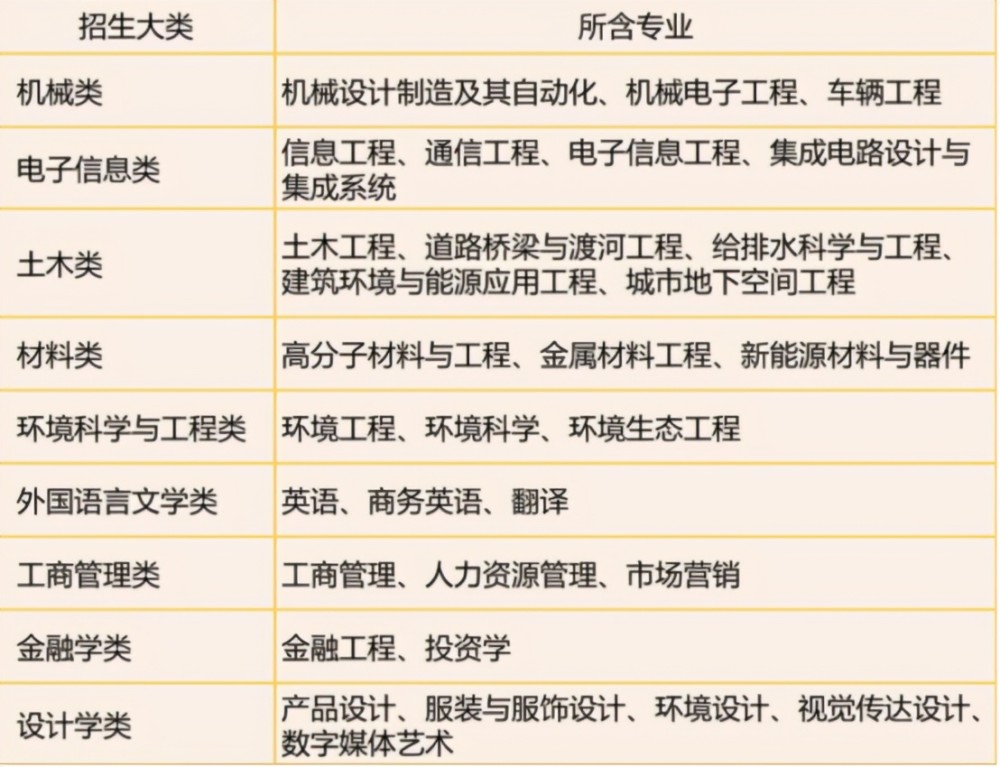 | 招生大类 | 所含专业 |
|---|---|
| 机械类 | 机械设计制造及其自动化、机械电子工程、车辆工程 |
| 电子信息类 | 信息工程、通信工程、电子信息工程、集成电路设计与集成系统 |
| 土木类 | 土木工程、道路桥梁与渡河工程、给排水科学与工程、建筑环境与能源应用工程、城市地下空间工程 |
| 材料类 | 高分子材料与工程、金属材料工程、新能源材料与器件 |
| 环境科学与工程类 | 环境工程、环境科学、环境生态工程 |
| 外国语言文学类 | 英语、商务英语、翻译 |
| 工商管理类 | 工商管理、人力资源管理、市场营销 |
| 金融学类 | 金融工程、投资学 |
| 设计学类 | 产品设计、服装与服饰设计、环境设计、视觉传达设计、数字媒体艺术 |